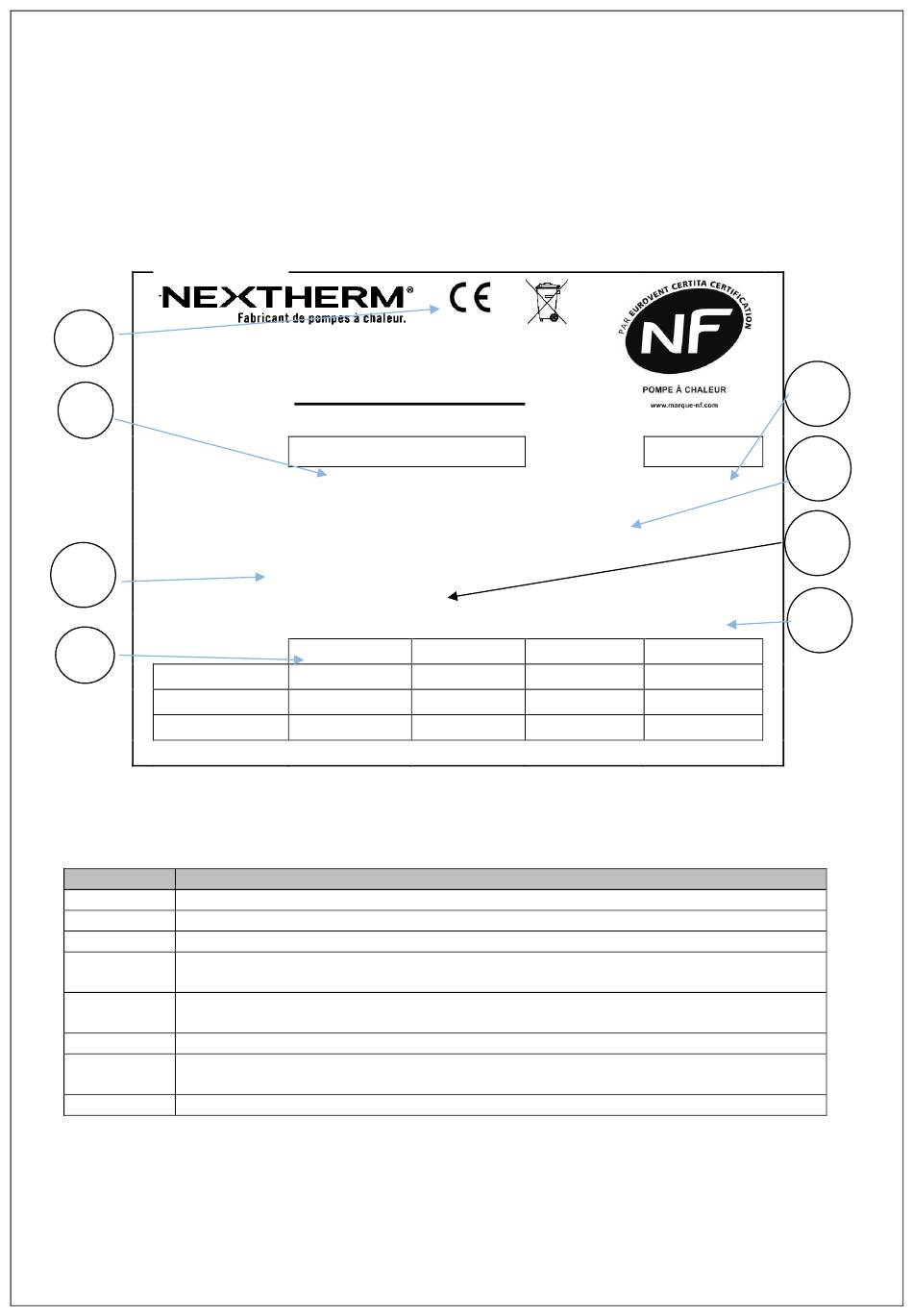 NEXTHERM®
Fabricant de pompes à chaleur.

CE

PAR EUROVENT CERTITA CERTIFICATION
NF
POMPE À CHALEUR
www.marque-nf.com